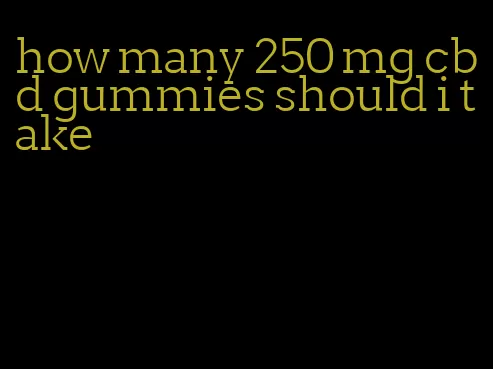 how many 250 mg cbd gummies should i take